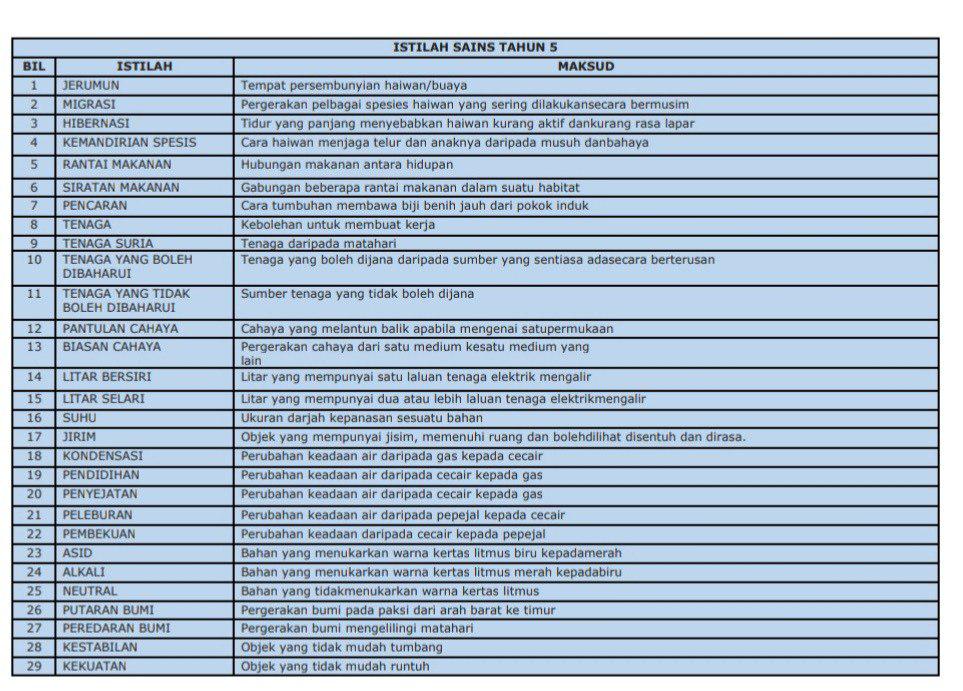 | ISTILAH SAINS TAHUN 5 | | |
|---|---|---|
| BIL | ISTILAH | MAKSUD |
| 1 | JERUMUN | Tempat persembunyian haiwan/buaya |
| 2 | MIGRASI | Pergerakan pelbagai spesies haiwan yang sering dilakukansecara bermusim |
| 3 | HIBERNASI | Tidur yang panjang menyebabkan haiwan kurang aktif dankurang rasa lapar |
| 4 | KEMANDIRIAN SPESIS | Cara haiwan menjaga telur dan anaknya daripada musuh danbahaya |
| 5 | RANTAI MAKANAN | Hubungan makanan antara hidupan |
| 6 | SIRATAN MAKANAN | Gabungan beberapa rantai makanan dalam suatu habitat |
| 7 | PENCARAN | Cara tumbuhan membawa biji benih jauh dari pokok induk |
| 8 | TENAGA | Kebolehan untuk membuat kerja |
| 9 | TENAGA SURIA | Tenaga daripada matahari |
| 10 | TENAGA YANG BOLEH DIBAHARUI | Tenaga yang boleh dijana daripada sumber yang sentiasa adasecara berterusan |
| 11 | TENAGA YANG TIDAK BOLEH DIBAHARUI | Sumber tenaga yang tidak boleh dijana |
| 12 | PANTULAN CAHAYA | Cahaya yang melantun balik apabila mengenai satupermukaan |
| 13 | BIASAN CAHAYA | Pergerakan cahaya dari satu medium kesatu medium yang lain |
| 14 | LITAR BERSIRI | Litar yang mempunyai satu laluan tenaga elektrik mengalir |
| 15 | LITAR SELARI | Litar yang mempunyai dua atau lebih laluan tenaga elektrikmengalir |
| 16 | SUHU | Ukuran darjah kepanasan sesuatu bahan |
| 17 | JIRIM | Objek yang mempunyai jisim, memenuhi ruang dan bolehdilihat disentuh dan dirasa. |
| 18 | KONDENSASI | Perubahan keadaan air daripada gas kepada cecair |
| 19 | PENDIDIHAN | Perubahan keadaan air daripada cecair kepada gas |
| 20 | PENYEJATAN | Perubahan keadaan air daripada cecair kepada gas |
| 21 | PELEBURAN | Perubahan keadaan air daripada pepejal kepada cecair |
| 22 | PEMBEKUAN | Perubahan keadaan daripada cecair kepada pepejal |
| 23 | ASID | Bahan yang menukarkan warna kertas litmus biru kepadamerah |
| 24 | ALKALI | Bahan yang menukarkan warna kertas litmus merah kepadabiru |
| 25 | NEUTRAL | Bahan yang tidakmenukarkan warna kertas litmus |
| 26 | PUTARAN BUMI | Pergerakan bumi pada paksi dari arah barat ke timur |
| 27 | PEREDARAN BUMI | Pergerakan bumi mengelilingi matahari |
| 28 | KESTABILAN | Objek yang tidak mudah tumbang |
| 29 | KEKUATAN | Objek yang tidak mudah runtuh |